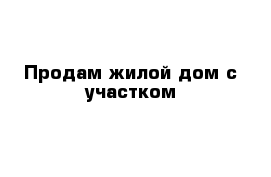 Продам жилой дом с участком